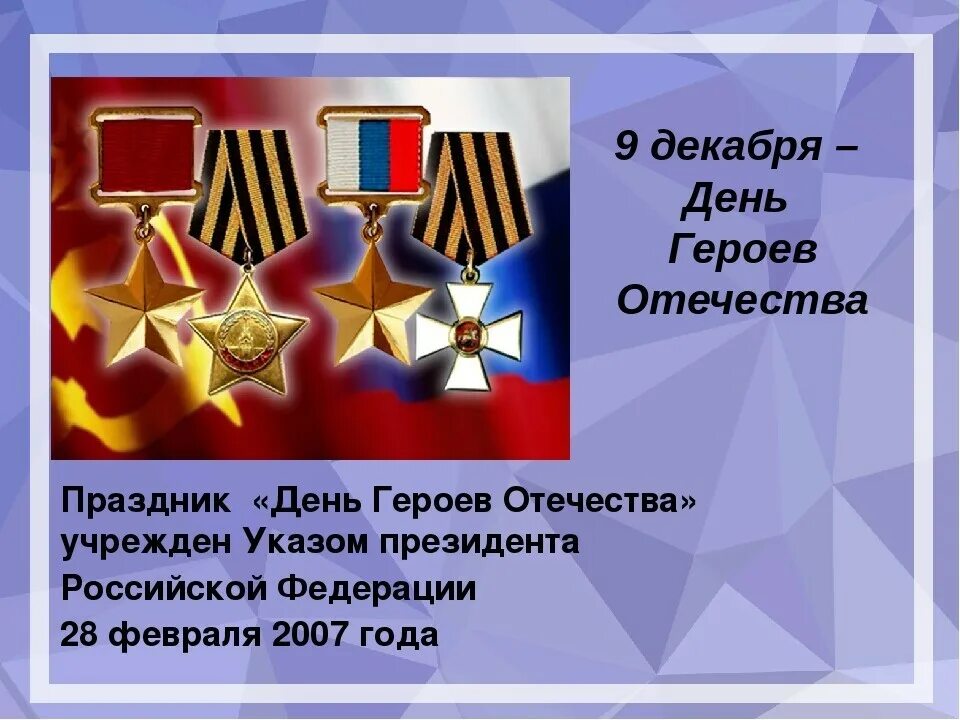 9 декабря – День Героев Отечества

Праздник «День Героев Отечества» учрежден Указом президента Российской Федерации 28 февраля 2007 года